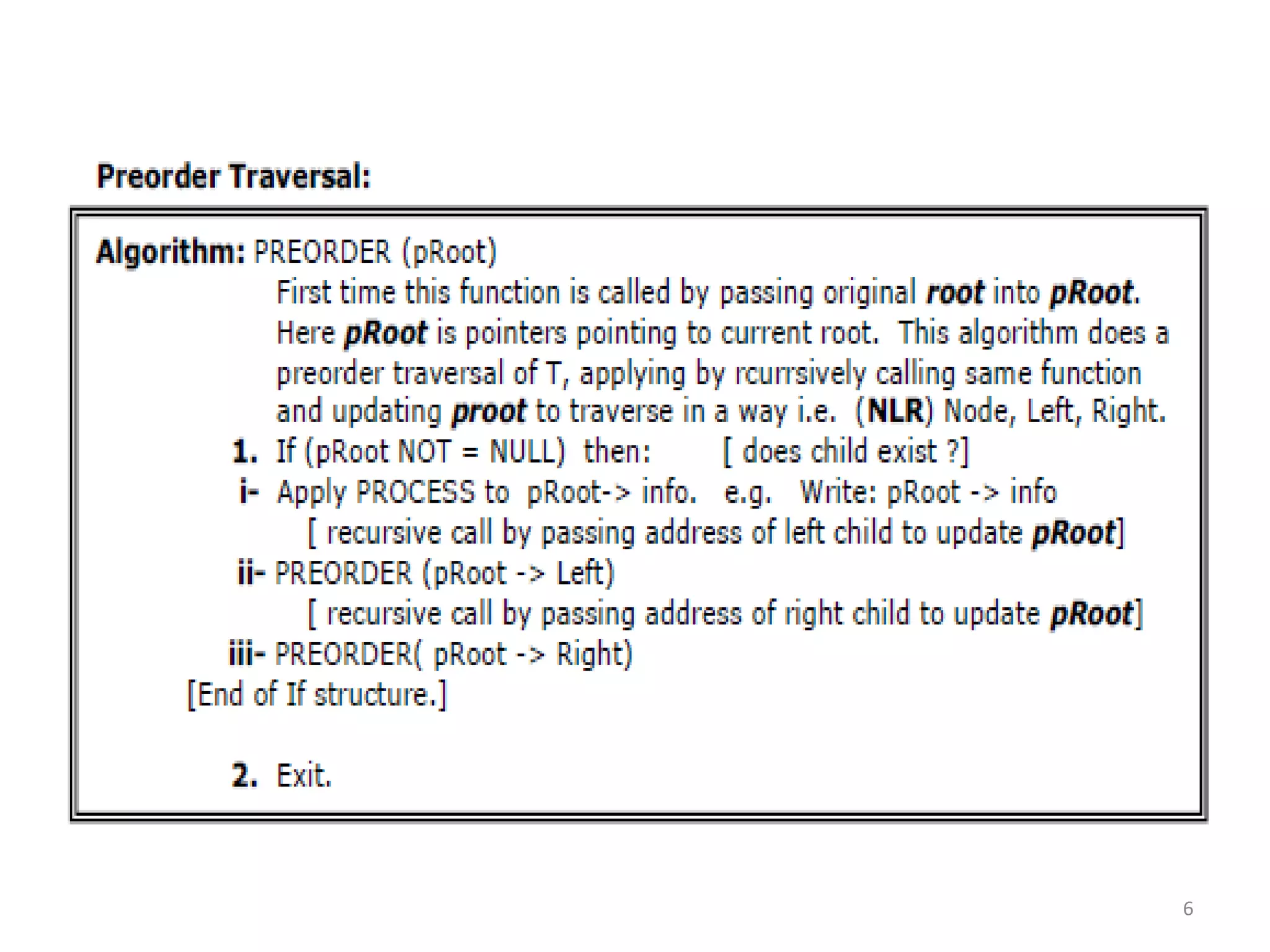 Preorder Traversal:

Algorithm: PREORDER (pRoot)

First time this function is called by passing original root into pRoot. Here pRoot is pointers pointing to current root. This algorithm does a preorder traversal of T, applying by rcurrsively calling same function and updating proot to traverse in a way i.e. (NLR) Node, Left, Right.

1. If (pRoot NOT = NULL) then: [ does child exist ?]

i- Apply PROCESS to pRoot-> info. e.g. Write: pRoot -> info

[ recursive call by passing address of left child to update pRoot]

ii- PREORDER (pRoot -> Left)

[ recursive call by passing address of right child to update pRoot]

iii- PREORDER( pRoot -> Right)

[End of If structure.]

2. Exit.

6